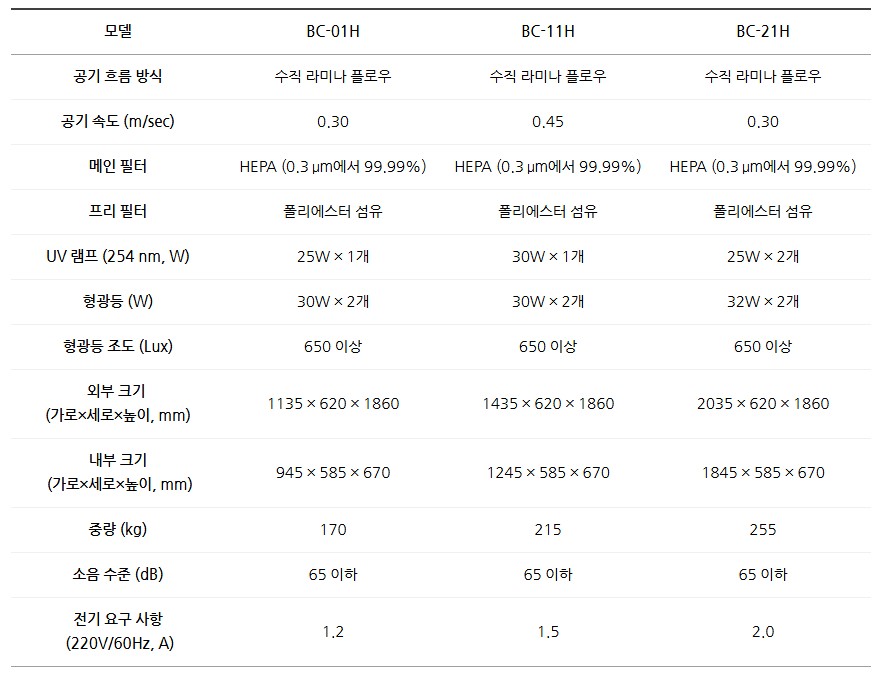 | 모델 | BC-01H | BC-11H | BC-21H |
|---|---|---|---|
| 공기 흐름 방식 | 수직 라미나 플로우 | 수직 라미나 플로우 | 수직 라미나 플로우 |
| 공기 속도 (m/sec) | 0.30 | 0.45 | 0.30 |
| 메인 필터 | HEPA (0.3 μm에서 99.99%) | HEPA (0.3 μm에서 99.99%) | HEPA (0.3 μm에서 99.99%) |
| 프리 필터 | 폴리에스터 섬유 | 폴리에스터 섬유 | 폴리에스터 섬유 |
| UV 램프 (254 nm, W) | 25W × 1개 | 30W × 1개 | 25W × 2개 |
| 형광등 (W) | 30W × 2개 | 30W × 2개 | 32W × 2개 |
| 형광등 조도 (Lux) | 650 이상 | 650 이상 | 650 이상 |
| 외부 크기 (가로×세로×높이, mm) | 1135 × 620 × 1860 | 1435 × 620 × 1860 | 2035 × 620 × 1860 |
| 내부 크기 (가로×세로×높이, mm) | 945 × 585 × 670 | 1245 × 585 × 670 | 1845 × 585 × 670 |
| 중량 (kg) | 170 | 215 | 255 |
| 소음 수준 (dB) | 65 이하 | 65 이하 | 65 이하 |
| 전기 요구 사항 (220V/60Hz, A) | 1.2 | 1.5 | 2.0 |